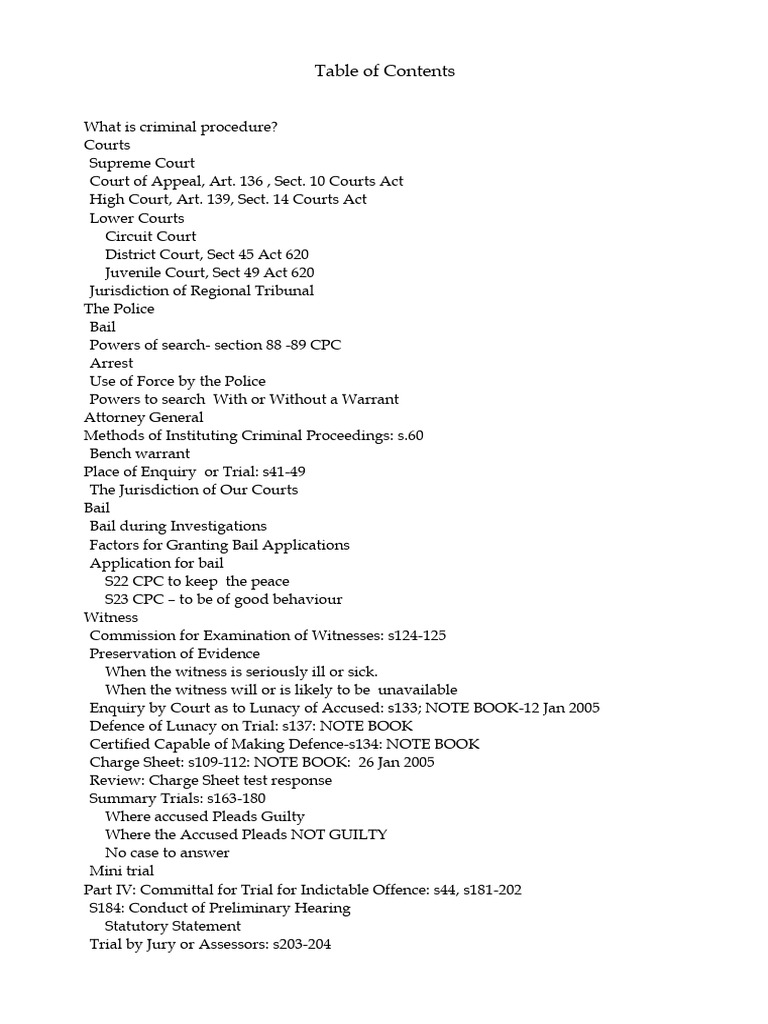 Table of Contents

What is criminal procedure?
Courts
Supreme Court
Court of Appeal, Art. 136 , Sect. 10 Courts Act
High Court, Art. 139, Sect. 14 Courts Act
Lower Courts
Circuit Court
District Court, Sect 45 Act 620
Juvenile Court, Sect 49 Act 620
Jurisdiction of Regional Tribunal
The Police
Bail
Powers of search- section 88 -89 CPC
Arrest
Use of Force by the Police
Powers to search With or Without a Warrant
Attorney General
Methods of Instituting Criminal Proceedings: s.60
Bench warrant
Place of Enquiry or Trial: s41-49
The Jurisdiction of Our Courts
Bail
Bail during Investigations
Factors for Granting Bail Applications
Application for bail
S22 CPC to keep the peace
S23 CPC – to be of good behaviour
Witness
Commission for Examination of Witnesses: s124-125
Preservation of Evidence
When the witness is seriously ill or sick.
When the witness will or is likely to be unavailable
Enquiry by Court as to Lunacy of Accused: s133; NOTE BOOK-12 Jan 2005
Defence of Lunacy on Trial: s137: NOTE BOOK
Certified Capable of Making Defence-s134: NOTE BOOK
Charge Sheet: s109-112: NOTE BOOK: 26 Jan 2005
Review: Charge Sheet test response
Summary Trials: s163-180
Where accused Pleads Guilty
Where the Accused Pleads NOT GUILTY
No case to answer
Mini trial
Part IV: Committal for Trial for Indictable Offence: s44, s181-202
S184: Conduct of Preliminary Hearing
Statutory Statement
Trial by Jury or Assessors: s203-204